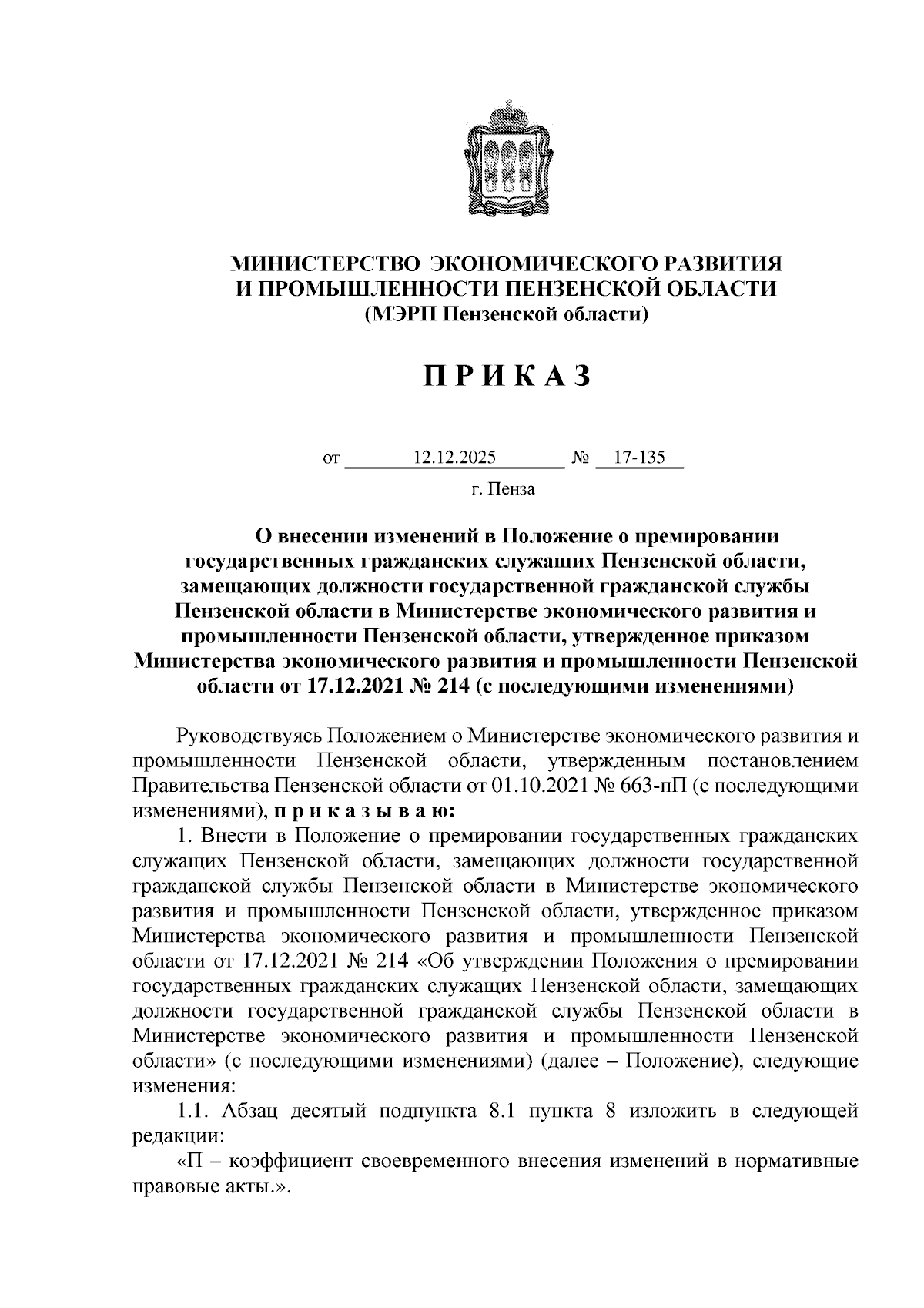 МИНИСТЕРСТВО ЭКОНОМИЧЕСКОГО РАЗВИТИЯ И ПРОМЫШЛЕННОСТИ ПЕНЗЕНСКОЙ ОБЛАСТИ
(МЭРП Пензенской области)

П Р И К А З

от 12.12.2025 № 17-135

г. Пенза

О внесении изменений в Положение о премировании государственных гражданских служащих Пензенской области, замещающих должности государственной гражданской службы Пензенской области в Министерстве экономического развития и промышленности Пензенской области, утвержденное приказом Министерства экономического развития и промышленности Пензенской области от 17.12.2021 № 214 (с последующими изменениями)

Руководствуясь Положением о Министерстве экономического развития и промышленности Пензенской области, утвержденным постановлением Правительства Пензенской области от 01.10.2021 № 663-пП (с последующими изменениями), п р и к а з ы в а ю:

1. Внести в Положение о премировании государственных гражданских служащих Пензенской области, замещающих должности государственной гражданской службы Пензенской области в Министерстве экономического развития и промышленности Пензенской области, утвержденное приказом Министерства экономического развития и промышленности Пензенской области от 17.12.2021 № 214 «Об утверждении Положения о премировании государственных гражданских служащих Пензенской области, замещающих должности государственной гражданской службы Пензенской области в Министерстве экономического развития и промышленности Пензенской области» (с последующими изменениями) (далее – Положение), следующие изменения:

1.1. Абзац десятый подпункта 8.1 пункта 8 изложить в следующей редакции:

«П – коэффициент своевременного внесения изменений в нормативные правовые акты.».